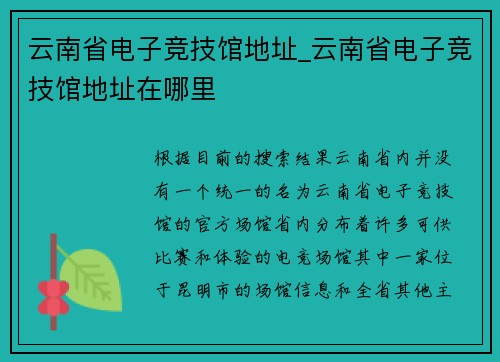 云南省电子竞技馆地址_云南省电子竞技馆地址在哪里

根据目前的搜索结果云南省内并没有一个统一的名为云南省电子竞技馆的官方场馆省内分布着许多可供比赛和体验的电竞场馆其中一家位于昆明市的场馆信息和全省其他主